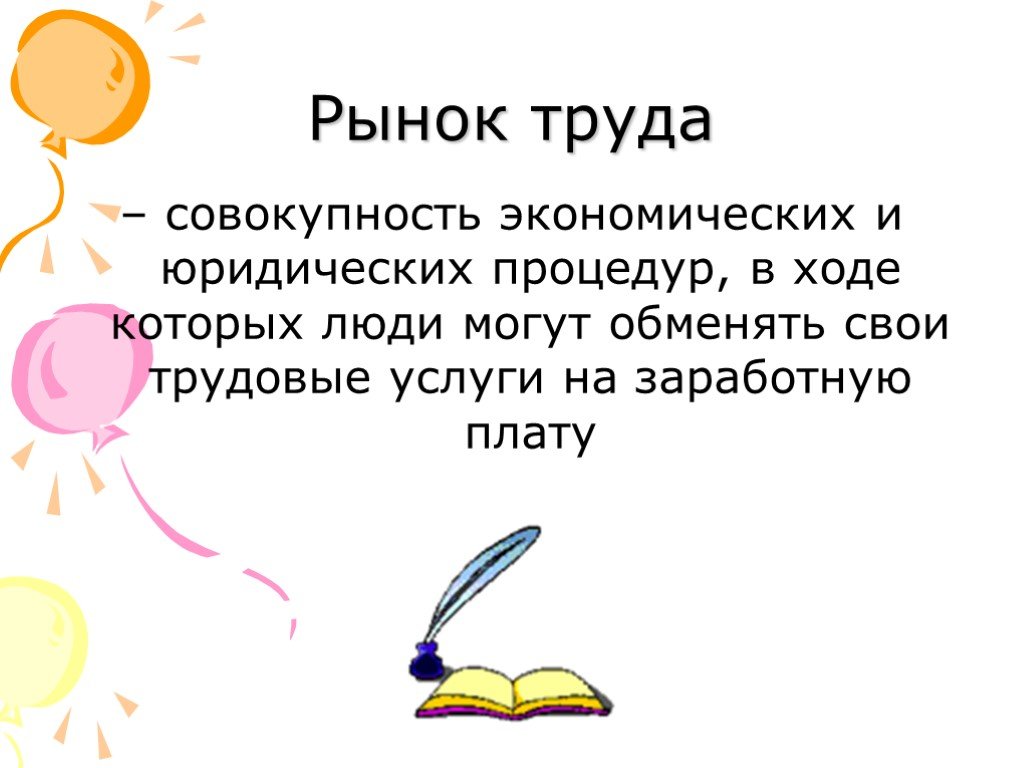 Рынок труда

– совокупность экономических и юридических процедур, в ходе которых люди могут обменять свои трудовые услуги на заработную плату